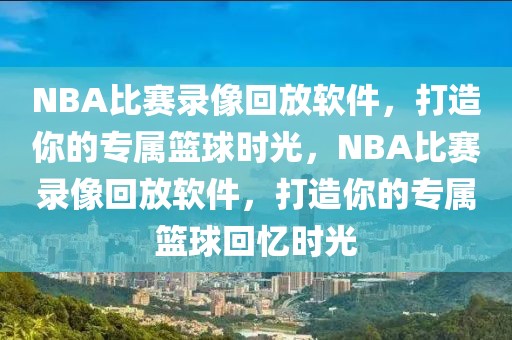 NBA比赛录像回放软件，打造你的专属篮球时光，NBA比赛录像回放软件，打造你的专属篮球回忆时光